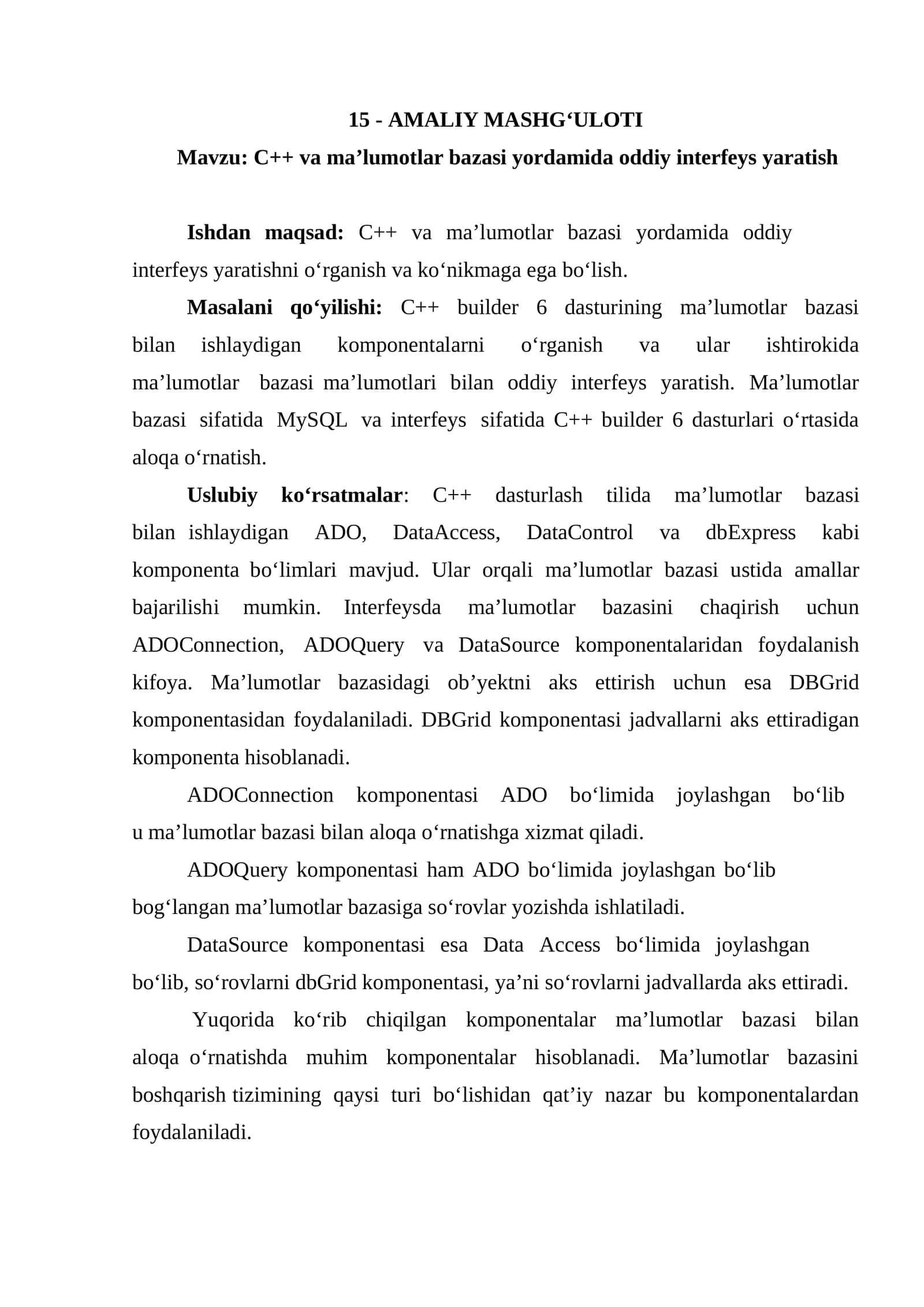 15 - AMALIY MASHG‘ULOTI

Mavzu: C++ va ma’lumotlar bazasi yordamida oddiy interfeys yaratish

Ishdan maqsad: C++ va ma’lumotlar bazasi yordamida oddiy interfeys yaratishni o‘rganish va ko‘nikmaga ega bo‘lish.

Masalani qo‘yilishi: C++ builder 6 dasturining ma’lumotlar bazasi bilan ishlaydigan komponentalarni o‘rganish va ular ishtirokida ma’lumotlar bazasi ma’lumotlari bilan oddiy interfeys yaratish. Ma’lumotlar bazasi sifatida MySQL va interfeys sifatida C++ builder 6 dasturlari o‘rtasida aloqa o‘rnatish.

Uslubiy ko‘rsatmalar: C++ dasturlash tilida ma’lumotlar bazasi bilan ishlaydigan ADO, DataAccess, DataControl va dbExpress kabi komponenta bo‘limlari mavjud. Ular orqali ma’lumotlar bazasi ustida amallar bajarilishi mumkin. Interfeysda ma’lumotlar bazasini chaqirish uchun ADOConnection, ADOQuery va DataSource komponentalaridan foydalanish kifoya. Ma’lumotlar bazasidagi ob’yektni aks ettirish uchun esa DBGrid komponentasidan foydalaniladi. DBGrid komponentasi jadvallarni aks ettiradigan komponenta hisoblanadi.

ADOConnection komponentasi ADO bo‘limida joylashgan bo‘lib u ma’lumotlar bazasi bilan aloqa o‘rnatishga xizmat qiladi.

ADOQuery komponentasi ham ADO bo‘limida joylashgan bo‘lib bog‘langan ma’lumotlar bazasiga so‘rovlar yozishda ishlatiladi.

DataSource komponentasi esa Data Access bo‘limida joylashgan bo‘lib, so‘rovlarni dbGrid komponentasi, ya’ni so‘rovlarni jadvallarda aks ettiradi.

Yuqorida ko‘rib chiqilgan komponentalar ma’lumotlar bazasi bilan aloqa o‘rnatishda muhim komponentalar hisoblanadi. Ma’lumotlar bazasini boshqarish tizimining qaysi turi bo‘lishidan qat’iy nazar bu komponentalardan foydalaniladi.